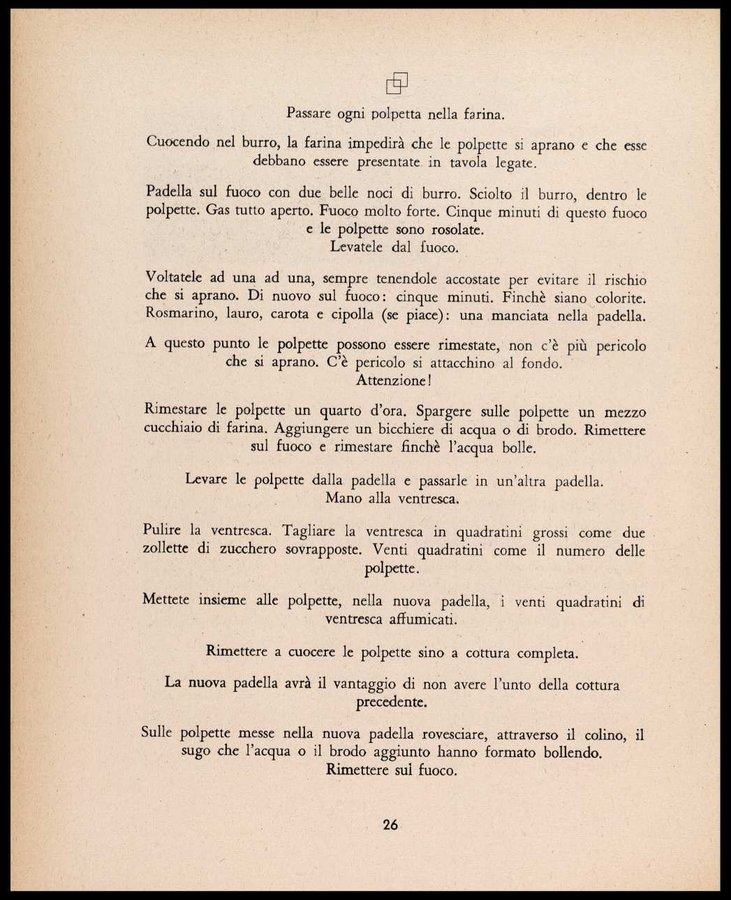 Passare ogni polpetta nella farina.

Cuocendo nel burro, la farina impedirà che le polpette si aprano e che esse debbano essere presentate in tavola legate.

Padella sul fuoco con due belle noci di burro. Sciolto il burro, dentro le polpette. Gas tutto aperto. Fuoco molto forte. Cinque minuti di questo fuoco e le polpette sono rosolate.
Levatele dal fuoco.

Voltatele ad una ad una, sempre tenendole accostate per evitare il rischio che si aprano. Di nuovo sul fuoco: cinque minuti. Finchè siano colorite. Rosmarino, lauro, carota e cipolla (se piace): una manciata nella padella.

A questo punto le polpette possono essere rimestate, non c'è più pericolo che si aprano. C'è pericolo si attacchino al fondo.
Attenzione!

Rimestare le polpette un quarto d'ora. Spargere sulle polpette un mezzo cucchiaio di farina. Aggiungere un bicchiere di acqua o di brodo. Rimettere sul fuoco e rimestare finchè l'acqua bolle.

Levare le polpette dalla padella e passarle in un'altra padella.
Mano alla ventresca.

Pulire la ventresca. Tagliare la ventresca in quadratini grossi come due zollette di zucchero sovrapposte. Venti quadratini come il numero delle polpette.

Mettete insieme alle polpette, nella nuova padella, i venti quadratini di ventresca affumicati.

Rimettere a cuocere le polpette sino a cottura completa.

La nuova padella avrà il vantaggio di non avere l'unto della cottura precedente.

Sulle polpette messe nella nuova padella rovesciare, attraverso il colino, il sugo che l'acqua o il brodo aggiunto hanno formato bollendo.
Rimettere sul fuoco.

26